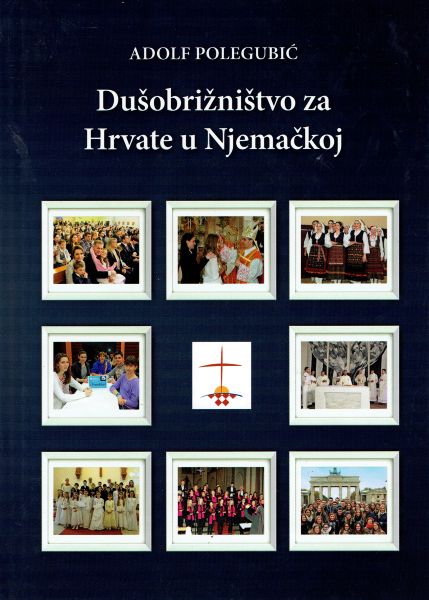 ADOLF POLEGUBIĆ

Dušobrižništvo za Hrvate u Njemačkoj